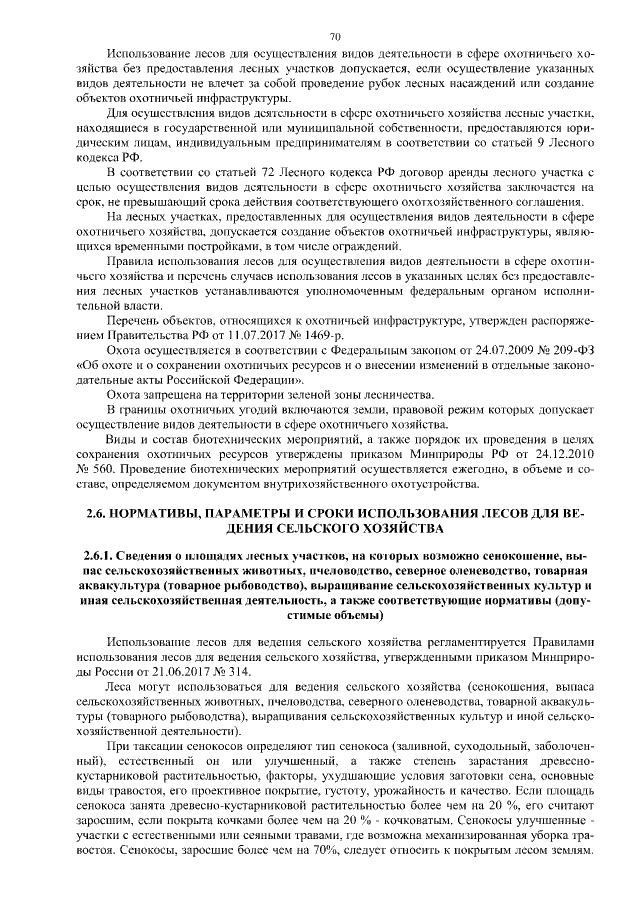 70

Использование лесов для осуществления видов деятельности в сфере охотничьего хозяйства без предоставления лесных участков допускается, если осуществление указанных видов деятельности не влечет за собой проведение рубок лесных насаждений или создание объектов охотничьей инфраструктуры.

Для осуществления видов деятельности в сфере охотничьего хозяйства лесные участки, находящиеся в государственной или муниципальной собственности, предоставляются юридическим лицам, индивидуальным предпринимателям в соответствии со статьей 9 Лесного кодекса РФ.

В соответствии со статьей 72 Лесного кодекса РФ договор аренды лесного участка с целью осуществления видов деятельности в сфере охотничьего хозяйства заключается на срок, не превышающий срока действия соответствующего охотхозяйственного соглашения.

На лесных участках, предоставленных для осуществления видов деятельности в сфере охотничьего хозяйства, допускается создание объектов охотничьей инфраструктуры, являющихся временными постройками, в том числе ограждений.

Правила использования лесов для осуществления видов деятельности в сфере охотничьего хозяйства и перечень случаев использования лесов в указанных целях без предоставления лесных участков устанавливаются уполномоченным федеральным органом исполнительной власти.

Перечень объектов, относящихся к охотничьей инфраструктуре, утвержден распоряжением Правительства РФ от 11.07.2017 № 1469-р.

Охота осуществляется в соответствии с Федеральным законом от 24.07.2009 № 209-ФЗ «Об охоте и о сохранении охотничьих ресурсов и о внесении изменений в отдельные законодательные акты Российской Федерации».

Охота запрещена на территории зеленой зоны лесничества.

В границы охотничьих угодий включаются земли, правовой режим которых допускает осуществление видов деятельности в сфере охотничьего хозяйства.

Виды и состав биотехнических мероприятий, а также порядок их проведения в целях сохранения охотничьих ресурсов утверждены приказом Минприроды РФ от 24.12.2010 № 560. Проведение биотехнических мероприятий осуществляется ежегодно, в объеме и составе, определяемом документом внутрихозяйственного охотустройства.

2.6. НОРМАТИВЫ, ПАРАМЕТРЫ И СРОКИ ИСПОЛЬЗОВАНИЯ ЛЕСОВ ДЛЯ ВЕДЕНИЯ СЕЛЬСКОГО ХОЗЯЙСТВА

2.6.1. Сведения о площадях лесных участков, на которых возможно сенокошение, выпас сельскохозяйственных животных, пчеловодство, северное оленеводство, товарная аквакультура (товарное рыбоводство), выращивание сельскохозяйственных культур и иная сельскохозяйственная деятельность, а также соответствующие нормативы (допустимые объемы)

Использование лесов для ведения сельского хозяйства регламентируется Правилами использования лесов для ведения сельского хозяйства, утвержденными приказом Минприроды России от 21.06.2017 № 314.

Леса могут использоваться для ведения сельского хозяйства (сенокошения, выпаса сельскохозяйственных животных, пчеловодства, северного оленеводства, товарной аквакультуры (товарного рыбоводства), выращивания сельскохозяйственных культур и иной сельскохозяйственной деятельности).

При таксации сенокосов определяют тип сенокоса (заливной, суходольный, заболоченный), естественный он или улучшенный, а также степень зарастания древесно-кустарниковой растительностью, факторы, ухудшающие условия заготовки сена, основные виды травостоя, его проективное покрытие, густоту, урожайность и качество. Если площадь сенокоса занята древесно-кустарниковой растительностью более чем на 20 %, его считают заросшим, если покрыта кочками более чем на 20 % - кочковатым. Сенокосы улучшенные - участки с естественными или сеяными травами, где возможна механизированная уборка травостоя. Сенокосы, заросшие более чем на 70%, следует относить к покрытым лесом землям.